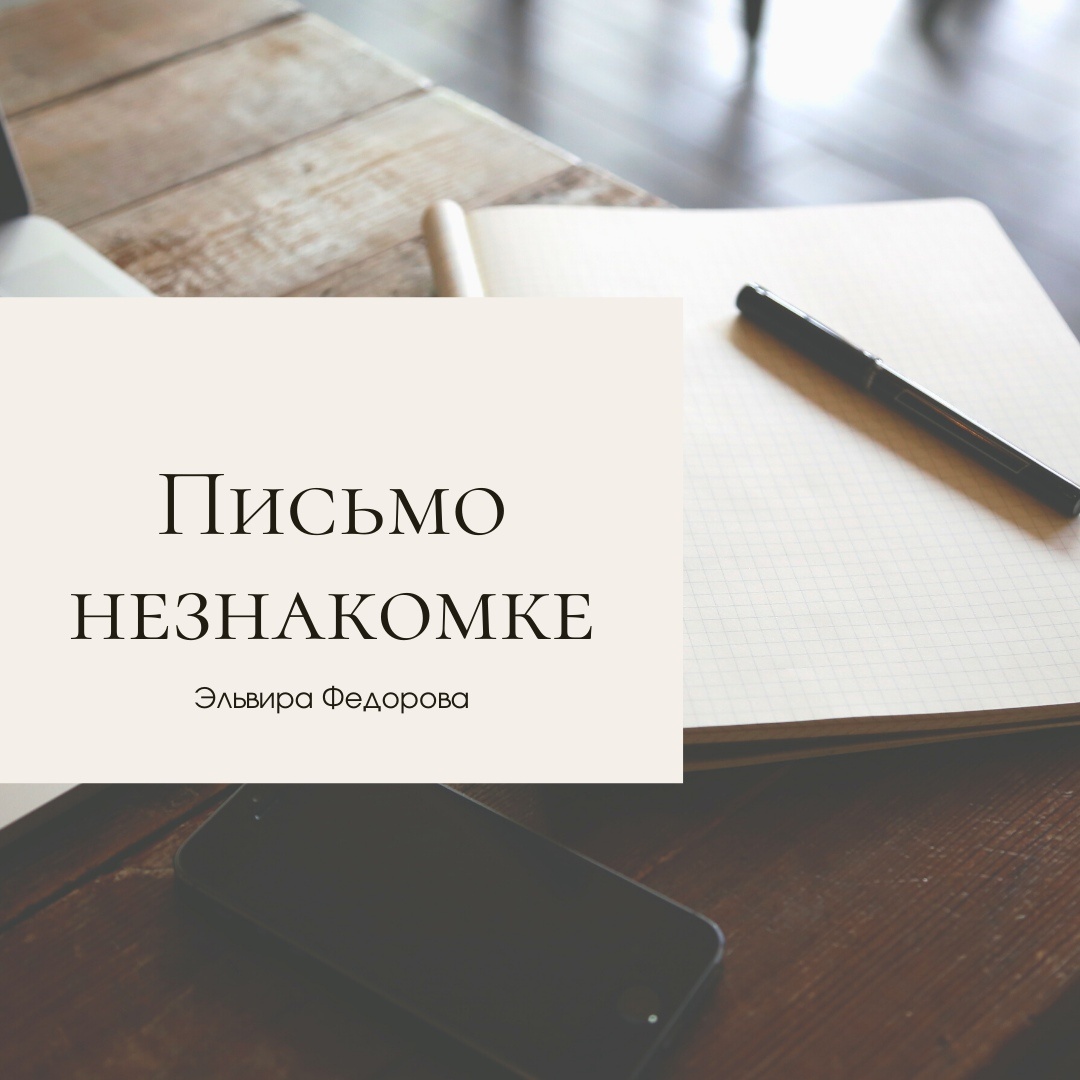 Письмо незнакомке

Эльвира Федорова